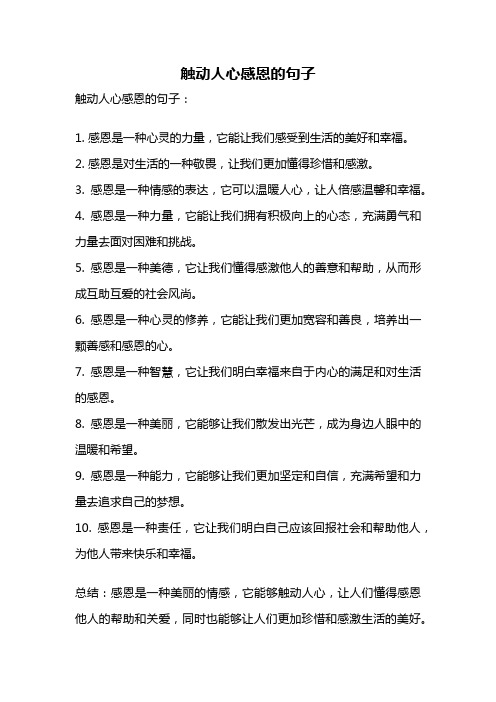 触动人心感恩的句子

触动人心感恩的句子：

1. 感恩是一种心灵的力量，它能让我们感受到生活的美好和幸福。

2. 感恩是对生活的一种敬畏，让我们更加懂得珍惜和感激。

3. 感恩是一种情感的表达，它可以温暖人心，让人倍感温馨和幸福。

4. 感恩是一种力量，它能让我们拥有积极向上的心态，充满勇气和力量去面对困难和挑战。

5. 感恩是一种美德，它让我们懂得感激他人的善意和帮助，从而形成互助互爱的社会风尚。

6. 感恩是一种心灵的修养，它能让我们更加宽容和善良，培养出一颗善感和感恩的心。

7. 感恩是一种智慧，它让我们明白幸福来自于内心的满足和对生活的感恩。

8. 感恩是一种美丽，它能够让我们散发出光芒，成为身边人眼中的温暖和希望。

9. 感恩是一种能力，它能够让我们更加坚定和自信，充满希望和力量去追求自己的梦想。

10. 感恩是一种责任，它让我们明白自己应该回报社会和帮助他人，为他人带来快乐和幸福。

总结：感恩是一种美丽的情感，它能够触动人心，让人们懂得感恩他人的帮助和关爱，同时也能够让人们更加珍惜和感激生活的美好。